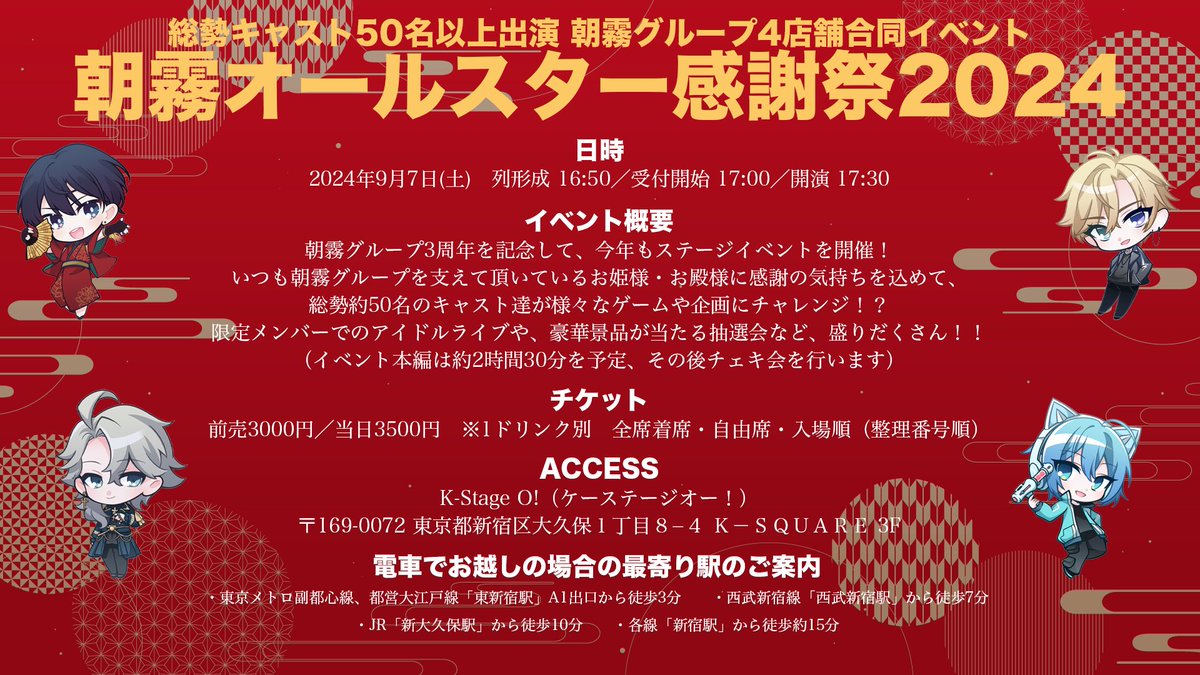 総勢キャスト50名以上出演 朝霧グループ4店舗合同イベント
朝霧オールスター感謝祭2024

日時
2024年9月7日(土)　列形成 16:50／受付開始 17:00／開演 17:30

イベント概要
朝霧グループ3周年を記念して、今年もステージイベントを開催！
いつも朝霧グループを支えて頂いているお姫様・お殿様に感謝の気持ちを込めて、
総勢約50名のキャスト達が様々なゲームや企画にチャレンジ！？
限定メンバーでのアイドルライブや、豪華景品が当たる抽選会など、盛りだくさん！！
（イベント本編は約2時間30分を予定、その後チェキ会を行います）

チケット
前売3000円／当日3500円　※1ドリンク別　全席着席・自由席・入場順（整理番号順）

ACCESS
K-Stage O!（ケーステージオー！）
〒169-0072 東京都新宿区大久保１丁目８−４ Ｋ−ＳＱＵＡＲＥ 3F

電車でお越しの場合の最寄り駅のご案内
・東京メトロ副都心線、都営大江戸線「東新宿駅」A1出口から徒歩3分　・西武新宿線「西武新宿駅」から徒歩7分
・JR「新大久保駅」から徒歩10分　・各線「新宿駅」から徒歩約15分